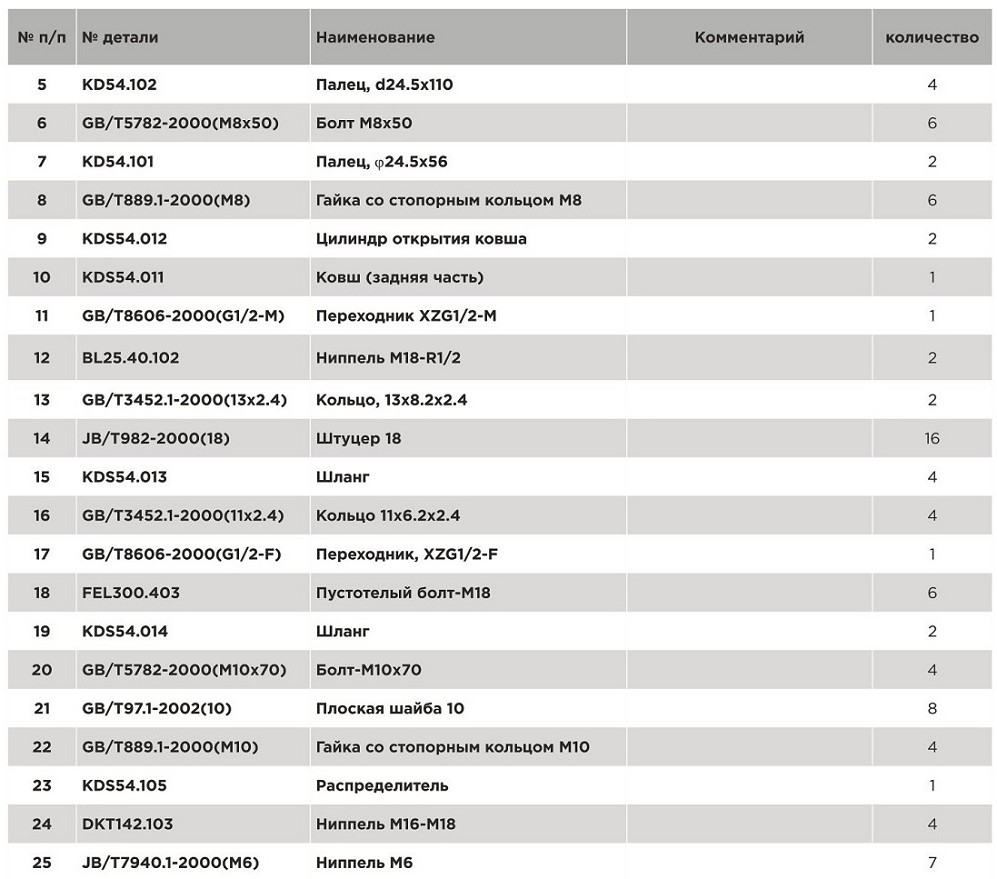 | № п/п | № детали | Наименование | Комментарий | количество |
|---|---|---|---|---|
| 5 | KD54.102 | Палец, d24.5x110 | | 4 |
| 6 | GB/T5782-2000(M8x50) | Болт M8x50 | | 6 |
| 7 | KD54.101 | Палец, φ24.5x56 | | 2 |
| 8 | GB/T889.1-2000(M8) | Гайка со стопорным кольцом M8 | | 6 |
| 9 | KDS54.012 | Цилиндр открытия ковша | | 2 |
| 10 | KDS54.011 | Ковш (задняя часть) | | 1 |
| 11 | GB/T8606-2000(G1/2-M) | Переходник XZG1/2-M | | 1 |
| 12 | BL25.40.102 | Ниппель M18-R1/2 | | 2 |
| 13 | GB/T3452.1-2000(13x2.4) | Кольцо, 13x8.2x2.4 | | 2 |
| 14 | JB/T982-2000(18) | Штуцер 18 | | 16 |
| 15 | KDS54.013 | Шланг | | 4 |
| 16 | GB/T3452.1-2000(11x2.4) | Кольцо 11x6.2x2.4 | | 4 |
| 17 | GB/T8606-2000(G1/2-F) | Переходник, XZG1/2-F | | 1 |
| 18 | FEL300.403 | Пустотелый болт-M18 | | 6 |
| 19 | KDS54.014 | Шланг | | 2 |
| 20 | GB/T5782-2000(M10x70) | Болт-M10x70 | | 4 |
| 21 | GB/T97.1-2002(10) | Плоская шайба 10 | | 8 |
| 22 | GB/T889.1-2000(M10) | Гайка со стопорным кольцом M10 | | 4 |
| 23 | KDS54.105 | Распределитель | | 1 |
| 24 | DKT142.103 | Ниппель M16-M18 | | 4 |
| 25 | JB/T7940.1-2000(M6) | Ниппель M6 | | 7 |